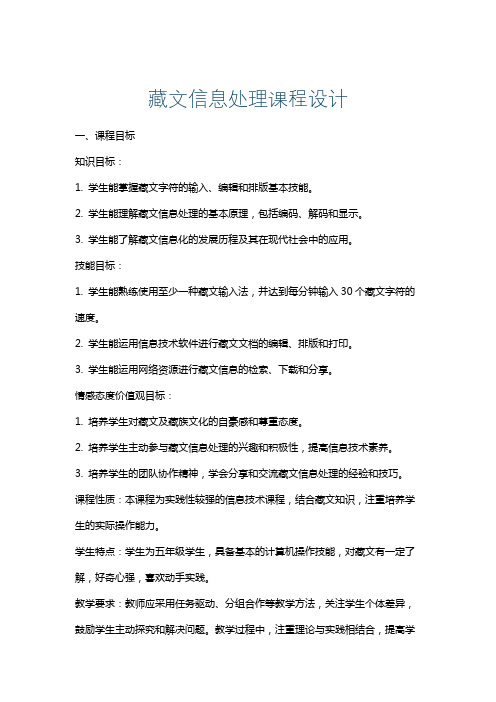 藏文信息处理课程设计

一、课程目标

知识目标：

1. 学生能掌握藏文字符的输入、编辑和排版基本技能。

2. 学生能理解藏文信息处理的基本原理，包括编码、解码和显示。

3. 学生能了解藏文信息化的发展历程及其在现代社会中的应用。

技能目标：

1. 学生能熟练使用至少一种藏文输入法，并达到每分钟输入 30 个藏文字符的速度。

2. 学生能运用信息技术软件进行藏文文档的编辑、排版和打印。

3. 学生能运用网络资源进行藏文信息的检索、下载和分享。

情感态度价值观目标：

1. 培养学生对藏文及藏族文化的自豪感和尊重态度。

2. 培养学生主动参与藏文信息处理的兴趣和积极性，提高信息技术素养。

3. 培养学生的团队协作精神，学会分享和交流藏文信息处理的经验和技巧。

课程性质：本课程为实践性较强的信息技术课程，结合藏文知识，注重培养学生的实际操作能力。

学生特点：学生为五年级学生，具备基本的计算机操作技能，对藏文有一定了解，好奇心强，喜欢动手实践。

教学要求：教师应采用任务驱动、分组合作等教学方法，关注学生个体差异，鼓励学生主动探究和解决问题。教学过程中，注重理论与实践相结合，提高学